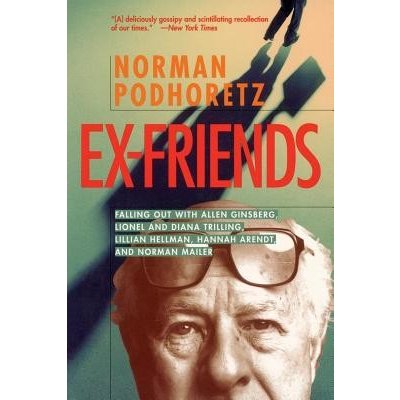 "[A] deliciously gossipy and scintillating recollection of our times." —New York Times

NORMAN PODHORETZ

EX-FRIENDS

FALLING OUT WITH ALLEN GINSBERG, LIONEL AND DIANA TRILLING, LILLIAN HELLMAN, HANNAH ARENDT, AND NORMAN MAILER